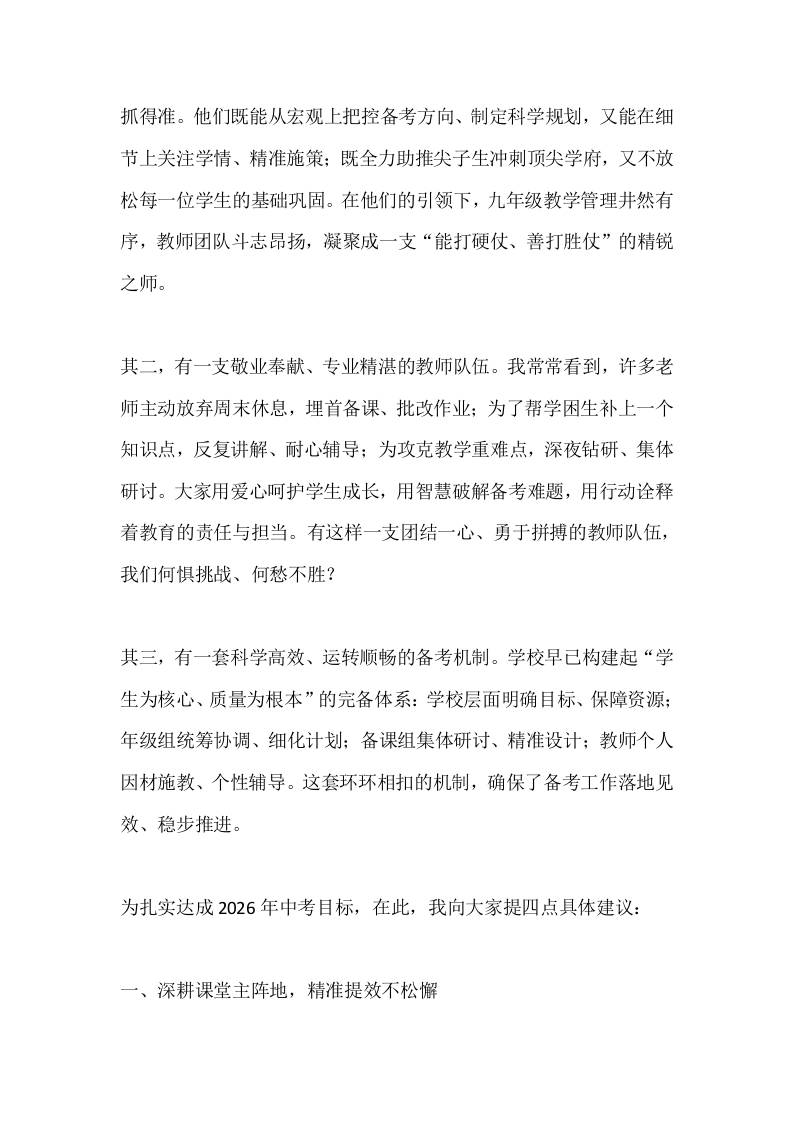 抓得准。他们既能从宏观上把控备考方向、制定科学规划，又能在细节上关注学情、精准施策；既全力助推尖子生冲刺顶尖学府，又不放松每一位学生的基础巩固。在他们的引领下，九年级教学管理井然有序，教师团队斗志昂扬，凝聚成一支“能打硬仗、善打胜仗”的精锐之师。

其二，有一支敬业奉献、专业精湛的教师队伍。我常常看到，许多老师主动放弃周末休息，埋首备课、批改作业；为了帮学困生补上一个知识点，反复讲解、耐心辅导；为攻克教学重难点，深夜钻研、集体研讨。大家用爱心呵护学生成长，用智慧破解备考难题，用行动诠释着教育的责任与担当。有这样一支团结一心、勇于拼搏的教师队伍，我们何惧挑战、何愁不胜？

其三，有一套科学高效、运转顺畅的备考机制。学校早已构建起“学生为核心、质量为根本”的完备体系：学校层面明确目标、保障资源；年级组统筹协调、细化计划；备课组集体研讨、精准设计；教师个人因材施教、个性辅导。这套环环相扣的机制，确保了备考工作落地见效、稳步推进。

为扎实达成2026年中考目标，在此，我向大家提四点具体建议：

一、深耕课堂主阵地，精准提效不松懈